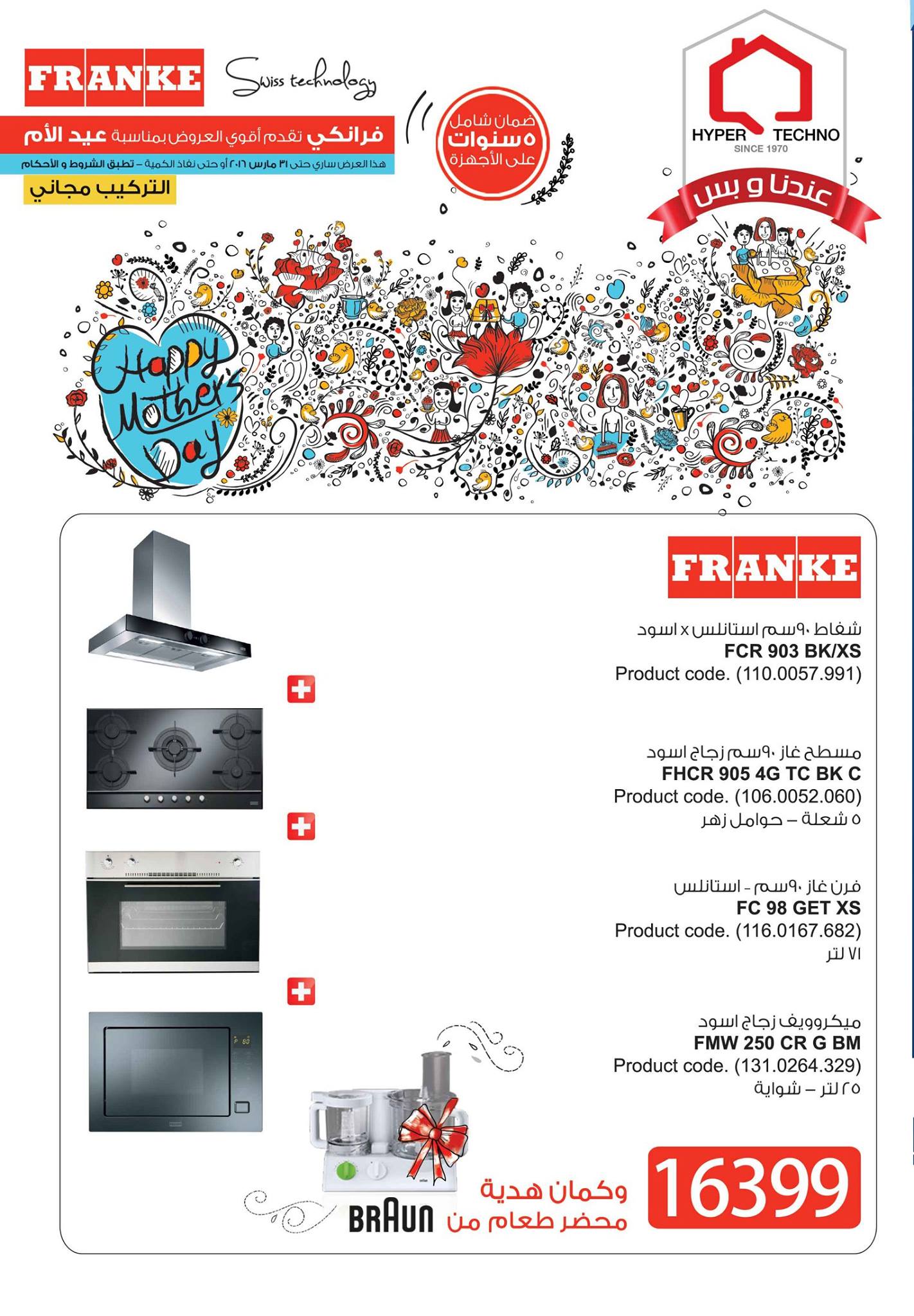 FRANKE Swiss technology

فرانكي تقدم أقوي العروض بمناسبة عيد الأم

هذا العرض ساري حتى ٣١ مارس ٢٠١٦ أو حتى نفاذ الكمية – تطبق الشروط و الأحكام

التركيب مجاني

ضمان شامل ٥ سنوات على الأجهزة

HYPER TECHNO
SINCE 1970

عندنا و بس

Happy Mother's Day

FRANKE

شفاط ٩٠سم استانلس x اسود
FCR 903 BK/XS
Product code. (110.0057.991)

مسطح غاز ٩٠سم زجاج اسود
FHCR 905 4G TC BK C
Product code. (106.0052.060)
٥ شعلة – حوامل زهر

فرن غاز ٩٠سم - استانلس
FC 98 GET XS
Product code. (116.0167.682)
٧١ لتر

ميكروويف زجاج اسود
FMW 250 CR G BM
Product code. (131.0264.329)
٢٥ لتر – شواية

16399

وكمان هدية
محضر طعام من BRAUN